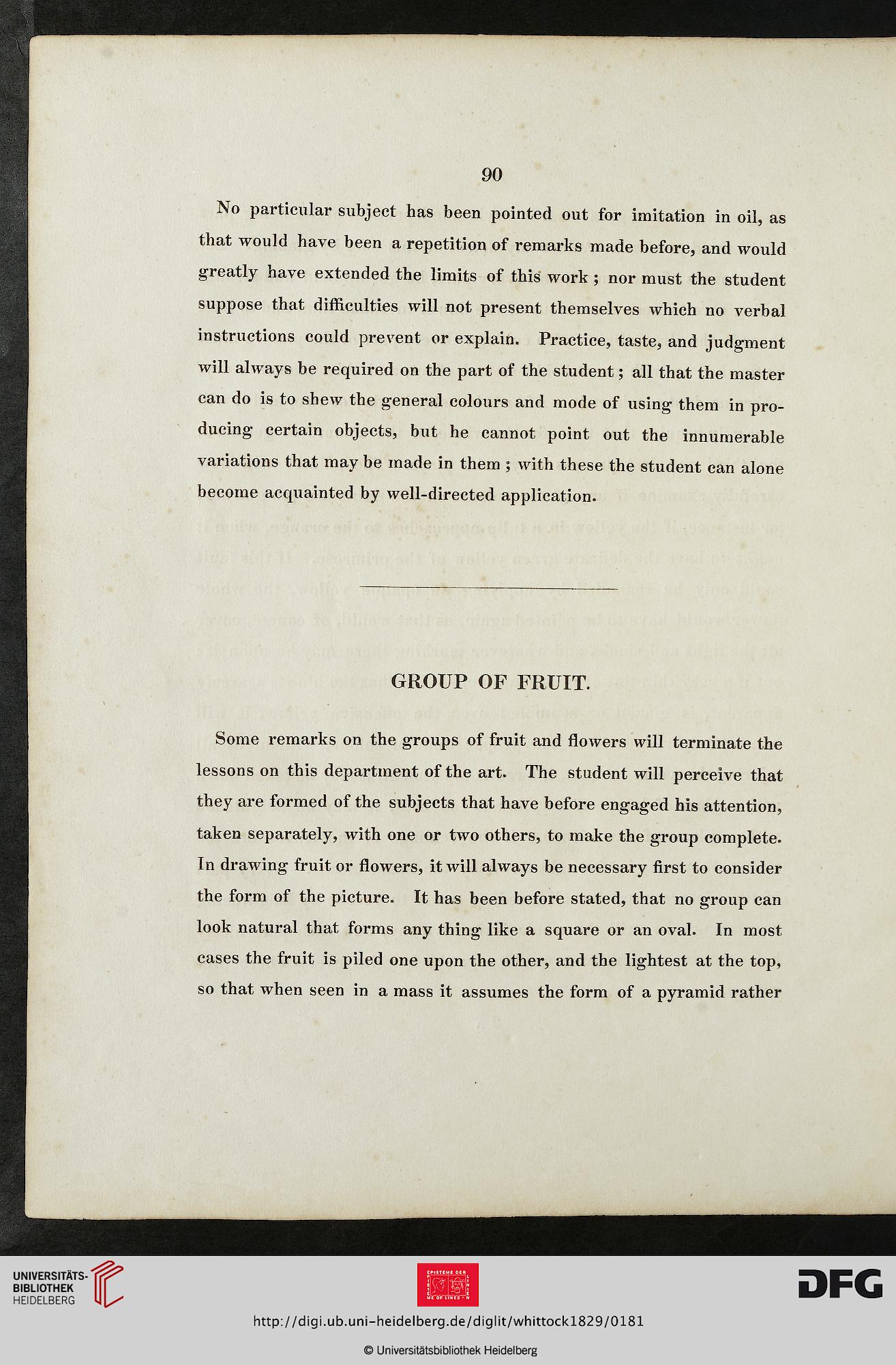 90

No particular subject has been pointed out for imitation in oil, as that would have been a repetition of remarks made before, and would greatly have extended the limits of this work; nor must the student suppose that difficulties will not present themselves which no verbal instructions could prevent or explain. Practice, taste, and judgment will always be required on the part of the student; all that the master can do is to shew the general colours and mode of using them in producing certain objects, but he cannot point out the innumerable variations that may be made in them; with these the student can alone become acquainted by well-directed application.

GROUP OF FRUIT.

Some remarks on the groups of fruit and flowers will terminate the lessons on this department of the art. The student will perceive that they are formed of the subjects that have before engaged his attention, taken separately, with one or two others, to make the group complete. In drawing fruit or flowers, it will always be necessary first to consider the form of the picture. It has been before stated, that no group can look natural that forms any thing like a square or an oval. In most cases the fruit is piled one upon the other, and the lightest at the top, so that when seen in a mass it assumes the form of a pyramid rather

UNIVERSITÄTS-BIBLIOTHEK HEIDELBERG

DFG

http://digi.ub.uni-heidelberg.de/diglit/whittock1829/0181

© Universitätsbibliothek Heidelberg